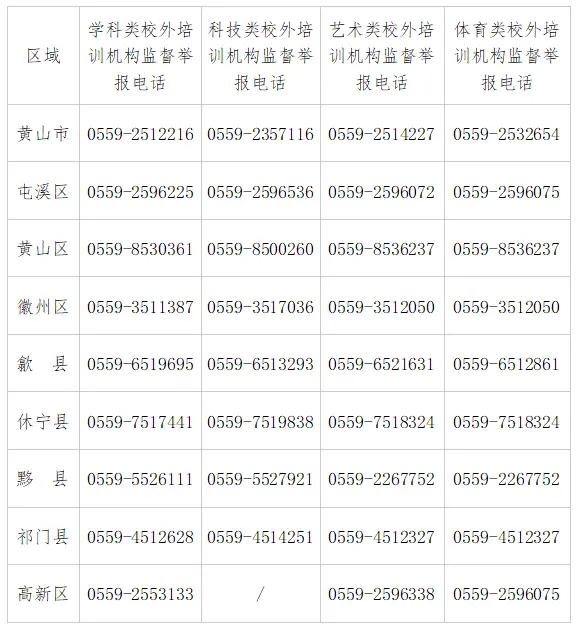 | 区域 | 学科类校外培训机构监督举报电话 | 科技类校外培训机构监督举报电话 | 艺术类校外培训机构监督举报电话 | 体育类校外培训机构监督举报电话 |
|---|---|---|---|---|
| 黄山市 | 0559-2512216 | 0559-2357116 | 0559-2514227 | 0559-2532654 |
| 屯溪区 | 0559-2596225 | 0559-2596536 | 0559-2596072 | 0559-2596075 |
| 黄山区 | 0559-8530361 | 0559-8500260 | 0559-8536237 | 0559-8536237 |
| 徽州区 | 0559-3511387 | 0559-3517036 | 0559-3512050 | 0559-3512050 |
| 歙 县 | 0559-6519695 | 0559-6513293 | 0559-6521631 | 0559-6512861 |
| 休宁县 | 0559-7517441 | 0559-7519838 | 0559-7518324 | 0559-7518324 |
| 黟 县 | 0559-5526111 | 0559-5527921 | 0559-2267752 | 0559-2267752 |
| 祁门县 | 0559-4512628 | 0559-4514251 | 0559-4512327 | 0559-4512327 |
| 高新区 | 0559-2553133 | / | 0559-2596338 | 0559-2596075 |